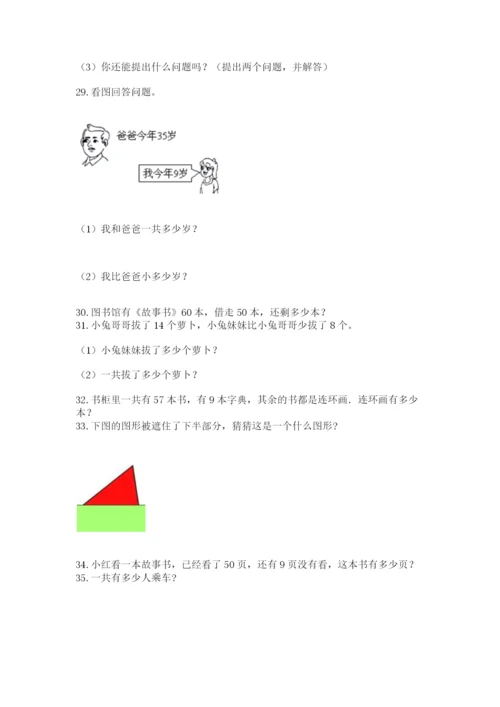 （3）你还能提出什么问题吗？（提出两个问题，并解答）

29. 看图回答问题。

爸爸今年35岁

我今年9岁

（1）我和爸爸一共多少岁？

（2）我比爸爸小多少岁？

30. 图书馆有《故事书》60 本，借走 50 本，还剩多少本？

31. 小兔哥哥拔了 14 个萝卜，小兔妹妹比小兔哥哥少拔了 8 个。

（1）小兔妹妹拔了多少个萝卜？

（2）一共拔了多少个萝卜？

32. 书柜里一共有 57 本书，有 9 本字典，其余的书都是连环画．连环画有多少本？

33. 下图的图形被遮住了下半部分，猜猜这是一个什么图形？

34. 小红看一本故事书，已经看了 50 页，还有 9 页没有看，这本书有多少页？

35. 一共有多少人乘车？